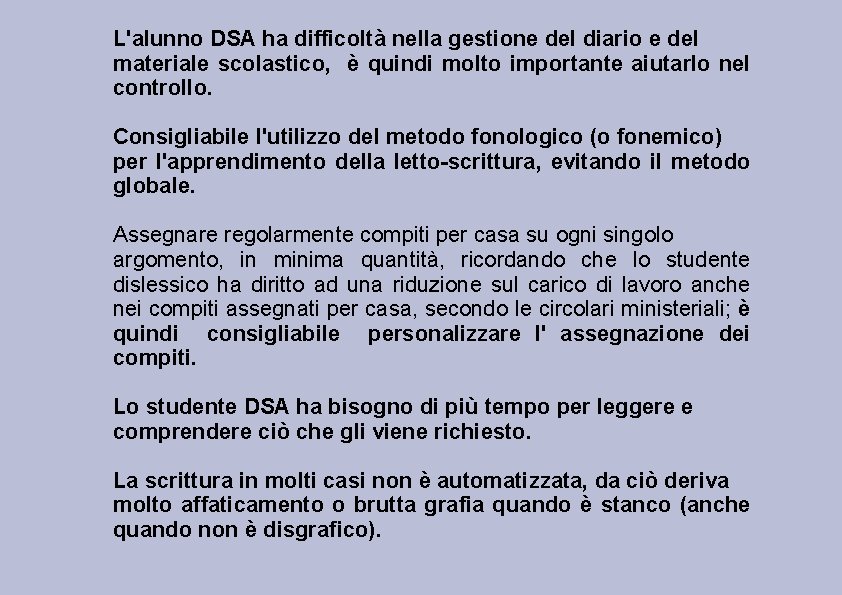 L'alunno DSA ha difficoltà nella gestione del diario e del materiale scolastico,  è quindi molto importante aiutarlo nel controllo.

Consigliabile l'utilizzo del metodo fonologico (o fonemico) per l'apprendimento della letto-scrittura, evitando il metodo globale.

Assegnare regolarmente compiti per casa su ogni singolo argomento, in minima quantità, ricordando che lo studente dislessico ha diritto ad una riduzione sul carico di lavoro anche nei compiti assegnati per casa, secondo le circolari ministeriali; è quindi consigliabile personalizzare l' assegnazione dei compiti.

Lo studente DSA ha bisogno di più tempo per leggere e comprendere ciò che gli viene richiesto.

La scrittura in molti casi non è automatizzata, da ciò deriva molto affaticamento o brutta grafia quando è stanco (anche quando non è disgrafico).